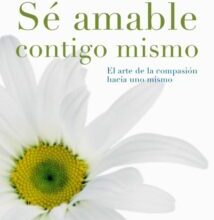 Sé amable contigo mismo

El arte de la compasión hacia uno mismo